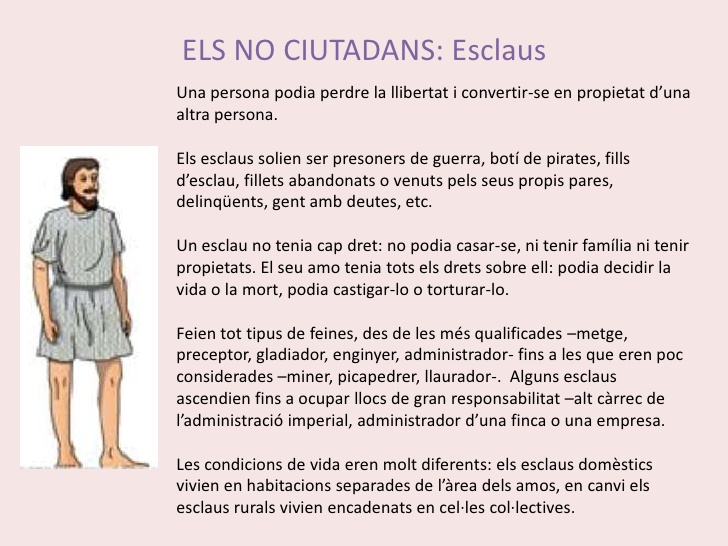 ELS NO CIUTADANS: Esclaus

Una persona podia perdre la llibertat i convertir-se en propietat d'una altra persona.

Els esclaus solien ser presoners de guerra, botí de pirates, fills d'esclau, fillets abandonats o venuts pels seus propis pares, delinqüents, gent amb deutes, etc.

Un esclau no tenia cap dret: no podia casar-se, ni tenir família ni tenir propietats. El seu amo tenia tots els drets sobre ell: podia decidir la vida o la mort, podia castigar-lo o torturar-lo.

Feien tot tipus de feines, des de les més qualificades –metge, preceptor, gladiador, enginyer, administrador- fins a les que eren poc considerades –miner, picapedrer, llaurador-. Alguns esclaus ascendien fins a ocupar llocs de gran responsabilitat –alt càrrec de l'administració imperial, administrador d'una finca o una empresa.

Les condicions de vida eren molt diferents: els esclaus domèstics vivien en habitacions separades de l'àrea dels amos, en canvi els esclaus rurals vivien encadenats en cel·les col·lectives.